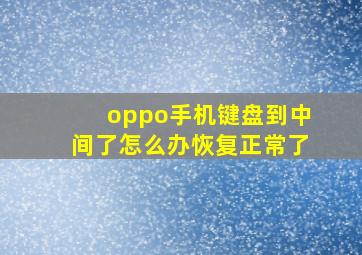 oppo手机键盘到中间了怎么办恢复正常了